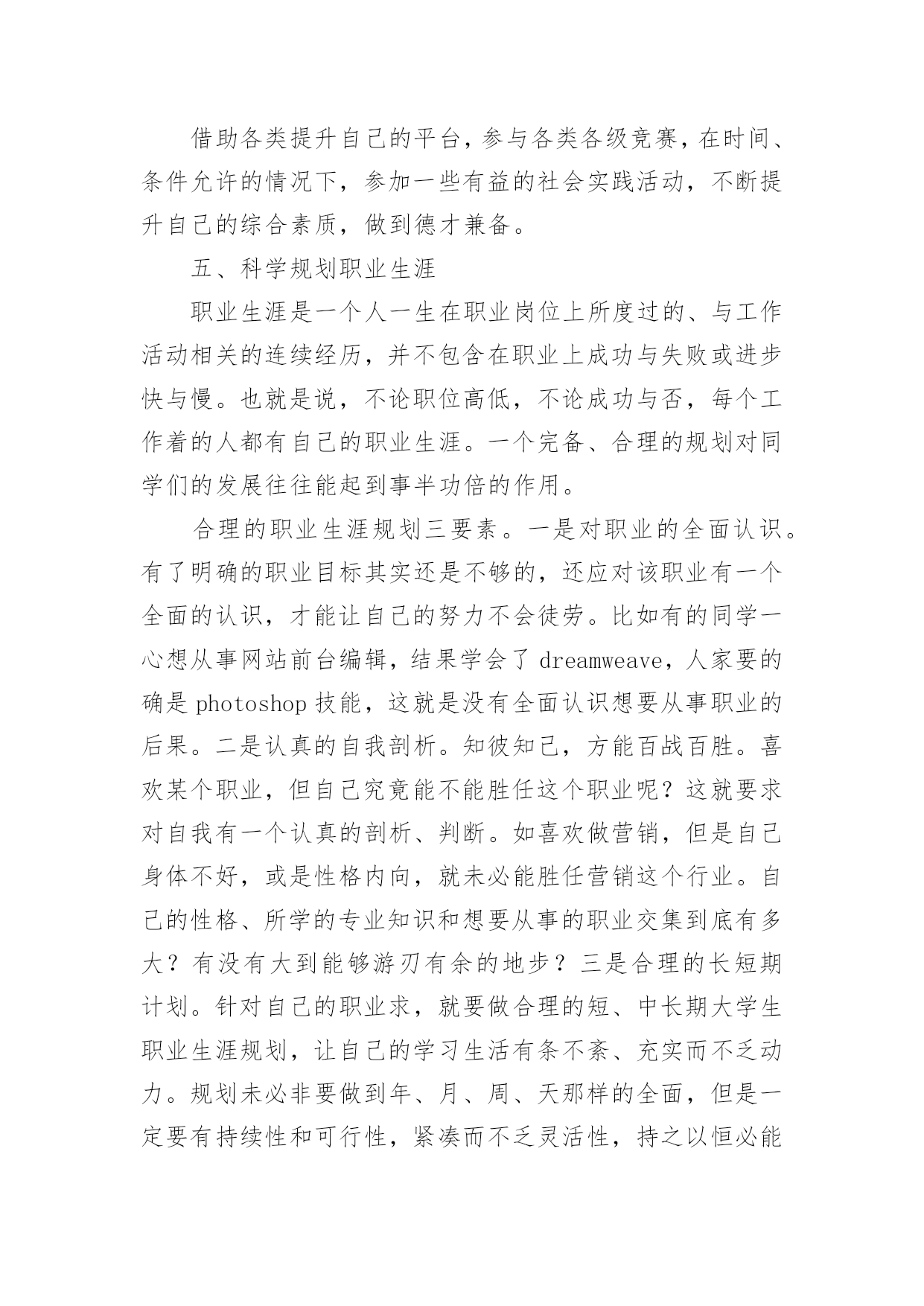 借助各类提升自己的平台，参与各类各级竞赛，在时间、条件允许的情况下，参加一些有益的社会实践活动，不断提升自己的综合素质，做到德才兼备。

五、科学规划职业生涯

职业生涯是一个人一生在职业岗位上所度过的、与工作活动相关的连续经历，并不包含在职业上成功与失败或进步快与慢。也就是说，不论职位高低，不论成功与否，每个工作着的人都有自己的职业生涯。一个完备、合理的规划对同学们的发展往往能起到事半功倍的作用。

合理的职业生涯规划三要素。一是对职业的全面认识。有了明确的职业目标其实还是不够的，还应对该职业有一个全面的认识，才能让自己的努力不会徒劳。比如有的同学一心想从事网站前台编辑，结果学会了 dreamweave，人家要的确是 photoshop 技能，这就是没有全面认识想要从事职业的后果。二是认真的自我剖析。知彼知己，方能百战百胜。喜欢某个职业，但自己究竟能不能胜任这个职业呢？这就要求对自我有一个认真的剖析、判断。如喜欢做营销，但是自己身体不好，或是性格内向，就未必能胜任营销这个行业。自己的性格、所学的专业知识和想要从事的职业交集到底有多大？有没有大到能够游刃有余的地步？三是合理的长短期计划。针对自己的职业求，就要做合理的短、中长期大学生职业生涯规划，让自己的学习生活有条不紊、充实而不乏动力。规划未必非要做到年、月、周、天那样的全面，但是一定要有持续性和可行性，紧凑而不乏灵活性，持之以恒必能